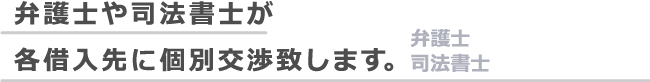 弁護士や司法書士が
各借入先に個別交渉致します。

弁護士
司法書士